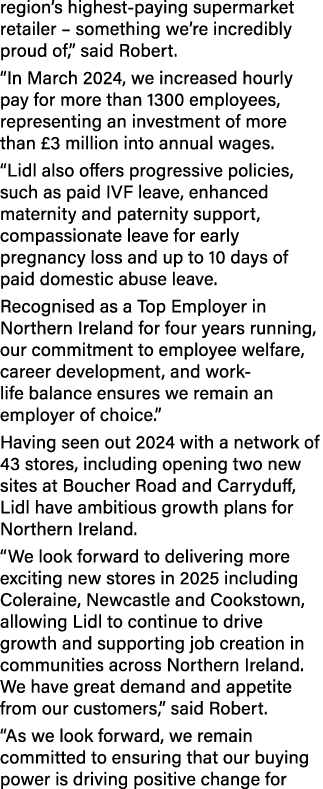 region's highest-paying supermarket retailer – something we're incredibly proud of," said Robert.

"In March 2024, we increased hourly pay for more than 1300 employees, representing an investment of more than £3 million into annual wages.

"Lidl also offers progressive policies, such as paid IVF leave, enhanced maternity and paternity support, compassionate leave for early pregnancy loss and up to 10 days of paid domestic abuse leave.

Recognised as a Top Employer in Northern Ireland for four years running, our commitment to employee welfare, career development, and work-life balance ensures we remain an employer of choice."

Having seen out 2024 with a network of 43 stores, including opening two new sites at Boucher Road and Carryduff, Lidl have ambitious growth plans for Northern Ireland.

"We look forward to delivering more exciting new stores in 2025 including Coleraine, Newcastle and Cookstown, allowing Lidl to continue to drive growth and supporting job creation in communities across Northern Ireland. We have great demand and appetite from our customers," said Robert.

"As we look forward, we remain committed to ensuring that our buying power is driving positive change for